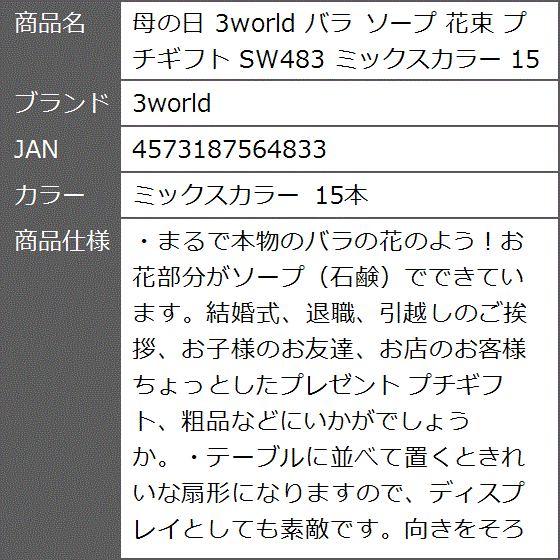 | 商品名 | 母の日 3world バラ ソープ 花束 プチギフト SW483 ミックスカラー 15 |
|---|---|
| ブランド | 3world |
| JAN | 4573187564833 |
| カラー | ミックスカラー 15本 |
| 商品仕様 | ・まるで本物のバラの花のよう！お花部分がソープ（石鹸）でできています。結婚式、退職、引越しのご挨拶、お子様のお友達、お店のお客様ちょっとしたプレゼント プチギフト、粗品などにいかがでしょうか。・テーブルに並べて置くときれいな扇形になりますので、ディスプレイとしても素敵です。向きをそろ |